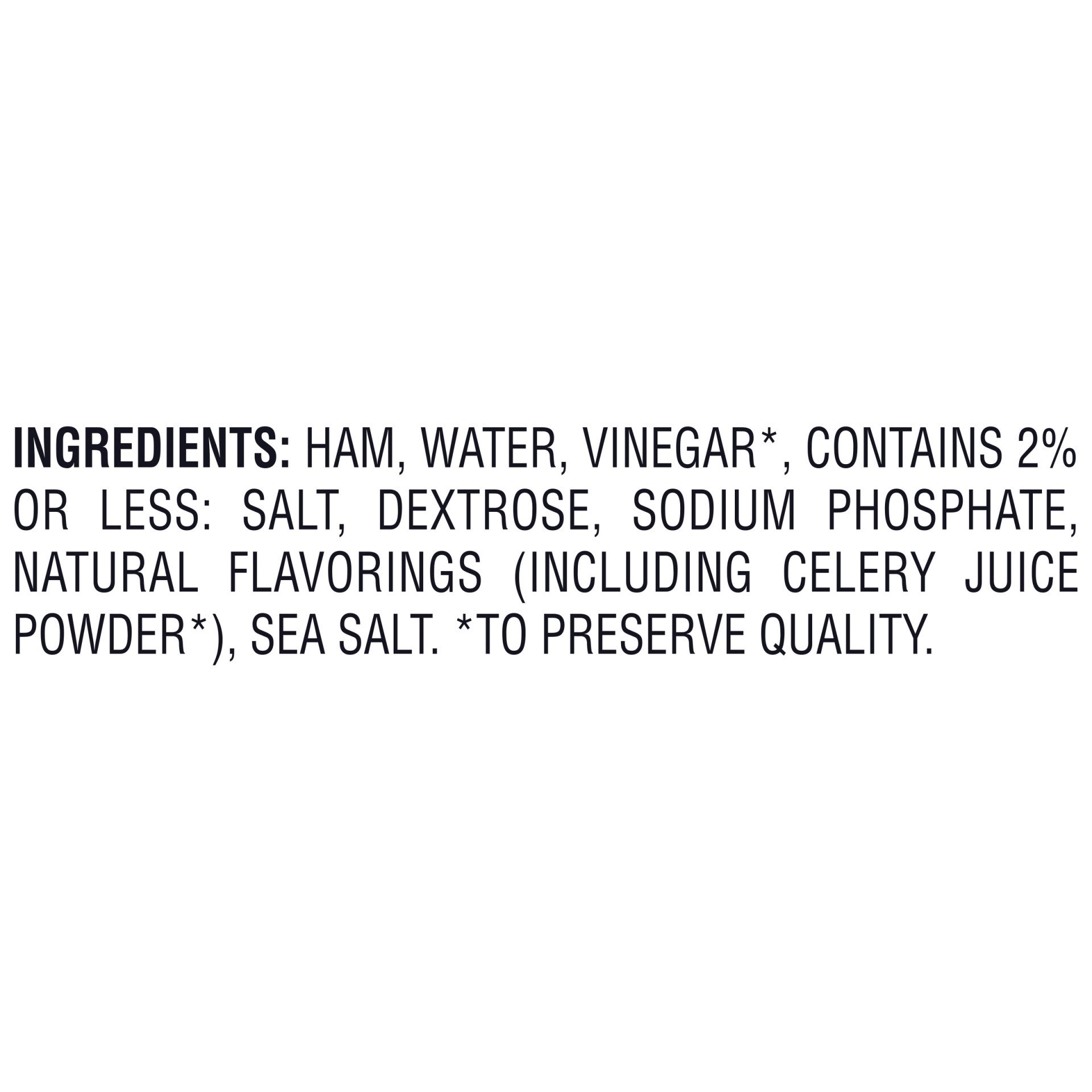 INGREDIENTS: HAM, WATER, VINEGAR*, CONTAINS 2% OR LESS: SALT, DEXTROSE, SODIUM PHOSPHATE, NATURAL FLAVORINGS (INCLUDING CELERY JUICE POWDER*), SEA SALT. *TO PRESERVE QUALITY.